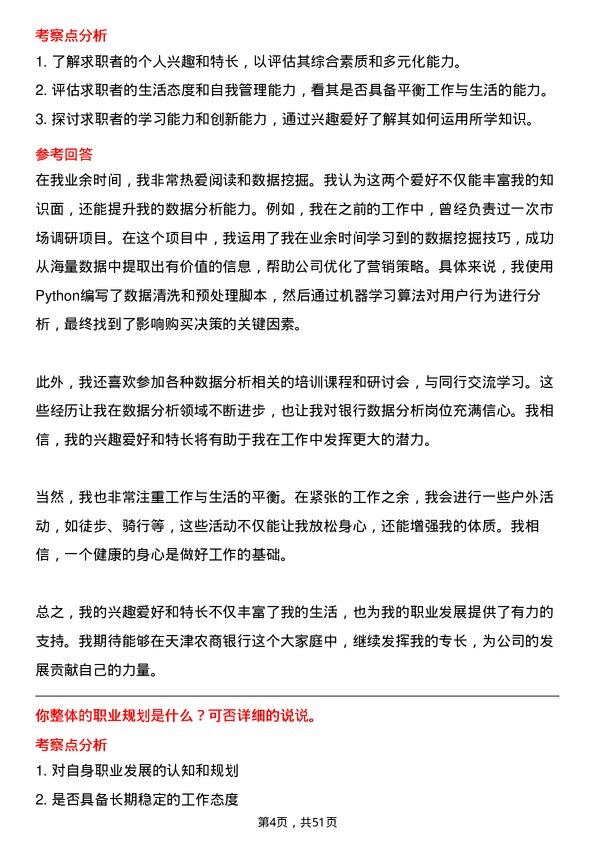 考察点分析

1. 了解求职者的个人兴趣和特长，以评估其综合素质和多元化能力。

2. 评估求职者的生活态度和自我管理能力，看其是否具备平衡工作与生活的能力。

3. 探讨求职者的学习能力和创新能力，通过兴趣爱好了解其如何运用所学知识。

参考回答

在我业余时间，我非常热爱阅读和数据挖掘。我认为这两个爱好不仅能丰富我的知识面，还能提升我的数据分析能力。例如，我在之前的工作中，曾经负责过一次市场调研项目。在这个项目中，我运用了我在业余时间学习到的数据挖掘技巧，成功从海量数据中提取出有价值的信息，帮助公司优化了营销策略。具体来说，我使用Python编写了数据清洗和预处理脚本，然后通过机器学习算法对用户行为进行分析，最终找到了影响购买决策的关键因素。

此外，我还喜欢参加各种数据分析相关的培训课程和研讨会，与同行交流学习。这些经历让我在数据分析领域不断进步，也让我对银行数据分析岗位充满信心。我相信，我的兴趣爱好和特长将有助于我在工作中发挥更大的潜力。

当然，我也非常注重工作与生活的平衡。在紧张的工作之余，我会进行一些户外活动，如徒步、骑行等，这些活动不仅能让我放松身心，还能增强我的体质。我相信，一个健康的身心是做好工作的基础。

总之，我的兴趣爱好和特长不仅丰富了我的生活，也为我的职业发展提供了有力的支持。我期待能够在天津农商银行这个大家庭中，继续发挥我的专长，为公司的发展贡献自己的力量。

你整体的职业规划是什么？可否详细的说说。

考察点分析

1. 对自身职业发展的认知和规划

2. 是否具备长期稳定的工作态度

第4页，共51页